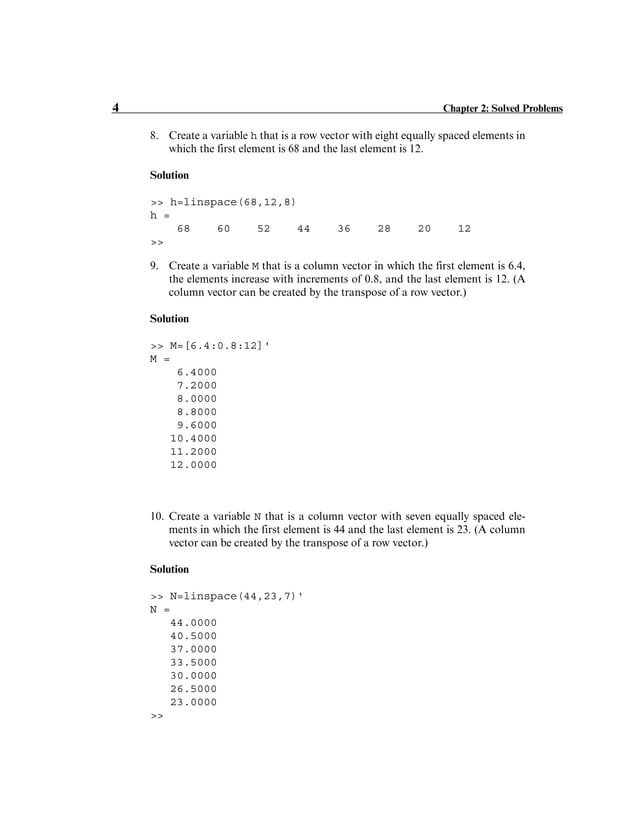 4 Chapter 2: Solved Problems

8. Create a variable h that is a row vector with eight equally spaced elements in which the first element is 68 and the last element is 12.

Solution

>> h=linspace(68,12,8)
h =
68 60 52 44 36 28 20 12
>>

9. Create a variable M that is a column vector in which the first element is 6.4, the elements increase with increments of 0.8, and the last element is 12. (A column vector can be created by the transpose of a row vector.)

Solution

>> M=[6.4:0.8:12]'
M =
6.4000
7.2000
8.0000
8.8000
9.6000
10.4000
11.2000
12.0000

10. Create a variable N that is a column vector with seven equally spaced elements in which the first element is 44 and the last element is 23. (A column vector can be created by the transpose of a row vector.)

Solution

>> N=linspace(44,23,7)'
N =
44.0000
40.5000
37.0000
33.5000
30.0000
26.5000
23.0000
>>